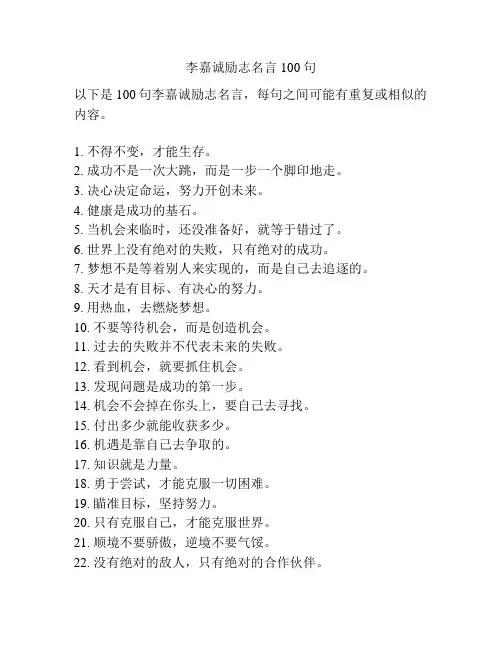 李嘉诚励志名言 100 句

以下是 100 句李嘉诚励志名言，每句之间可能有重复或相似的内容。

1. 不得不变，才能生存。
2. 成功不是一次大跳，而是一步一个脚印地走。
3. 决心决定命运，努力开创未来。
4. 健康是成功的基石。
5. 当机会来临时，还没准备好，就等于错过了。
6. 世界上没有绝对的失败，只有绝对的成功。
7. 梦想不是等着别人来实现的，而是自己去追逐的。
8. 天才是有目标、有决心的努力。
9. 用热血，去燃烧梦想。
10. 不要等待机会，而是创造机会。
11. 过去的失败并不代表未来的失败。
12. 看到机会，就要抓住机会。
13. 发现问题是成功的第一步。
14. 机会不会掉在你头上，要自己去寻找。
15. 付出多少就能收获多少。
16. 机遇是靠自己去争取的。
17. 知识就是力量。
18. 勇于尝试，才能克服一切困难。
19. 瞄准目标，坚持努力。
20. 只有克服自己，才能克服世界。
21. 顺境不要骄傲，逆境不要气馁。
22. 没有绝对的敌人，只有绝对的合作伙伴。